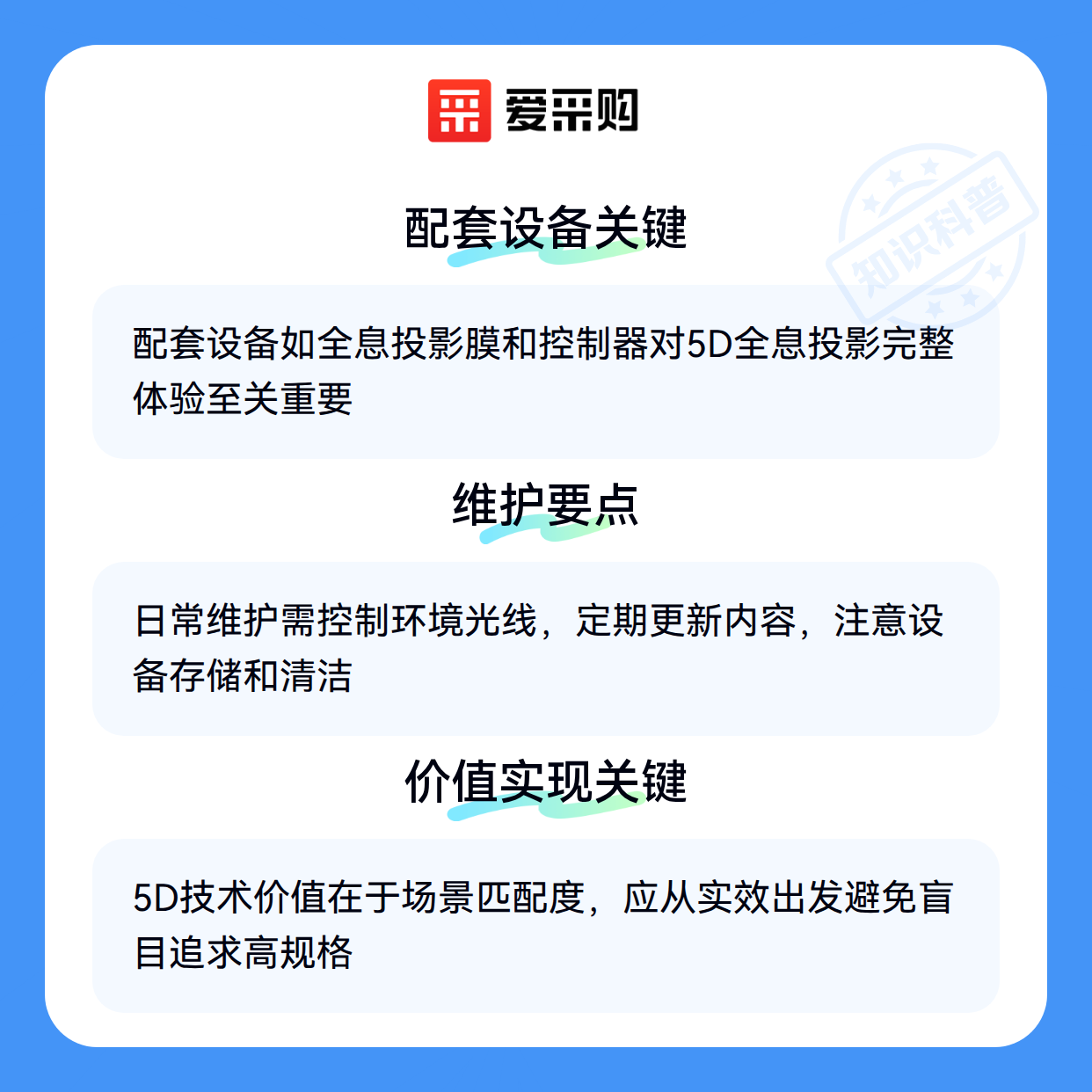 爱采购

配套设备关键

配套设备如全息投影膜和控制器对5D全息投影完整体验至关重要

维护要点

日常维护需控制环境光线，定期更新内容，注意设备存储和清洁

价值实现关键

5D技术价值在于场景匹配度，应从实效出发避免盲目追求高规格

知识科普